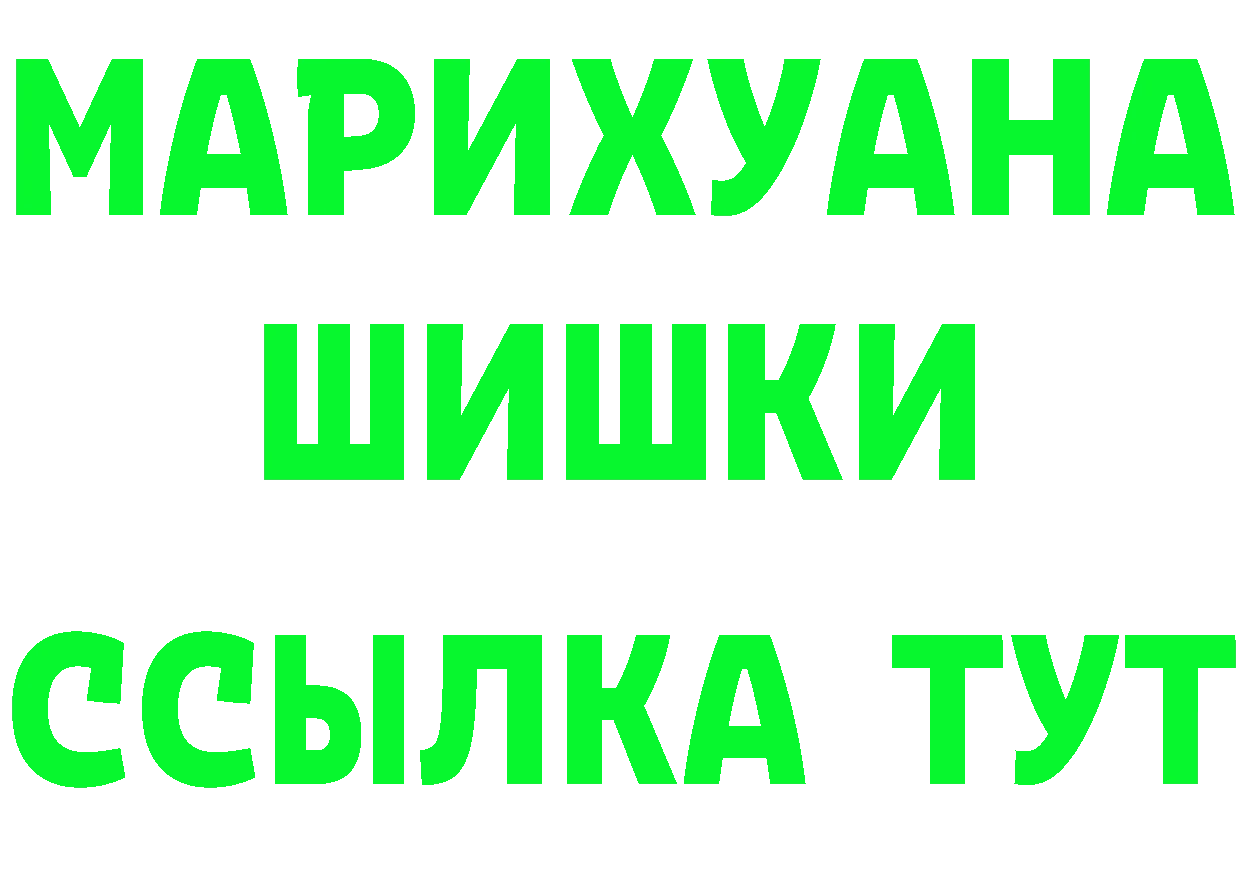 МАРИХУАНА
ШИШКИ
ССЫЛКА ТУТ